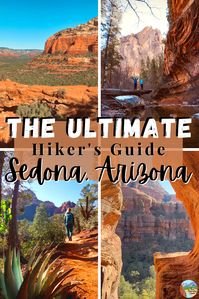 THE ULTIMATE
Hiker's Guide
Sedona, Arizona